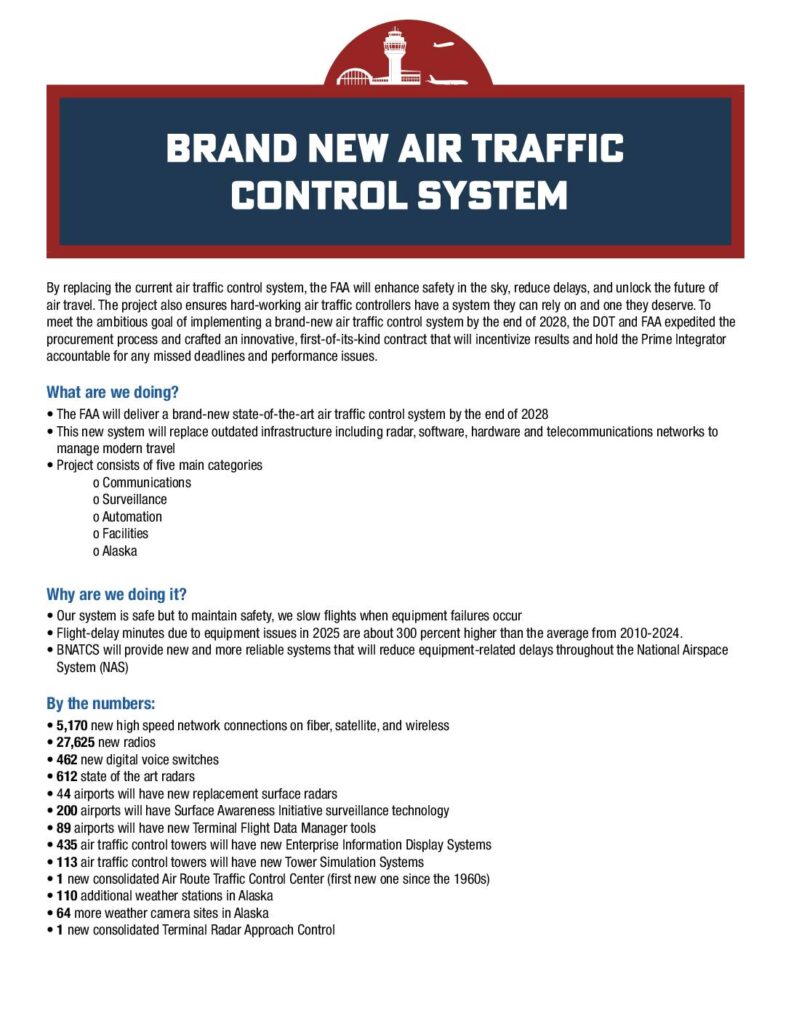 BRAND NEW AIR TRAFFIC CONTROL SYSTEM

By replacing the current air traffic control system, the FAA will enhance safety in the sky, reduce delays, and unlock the future of air travel. The project also ensures hard-working air traffic controllers have a system they can rely on and one they deserve. To meet the ambitious goal of implementing a brand-new air traffic control system by the end of 2028, the DOT and FAA expedited the procurement process and crafted an innovative, first-of-its-kind contract that will incentivize results and hold the Prime Integrator accountable for any missed deadlines and performance issues.

What are we doing?

• The FAA will deliver a brand-new state-of-the-art air traffic control system by the end of 2028
• This new system will replace outdated infrastructure including radar, software, hardware and telecommunications networks to manage modern travel
• Project consists of five main categories
o Communications
o Surveillance
o Automation
o Facilities
o Alaska

Why are we doing it?

• Our system is safe but to maintain safety, we slow flights when equipment failures occur
• Flight-delay minutes due to equipment issues in 2025 are about 300 percent higher than the average from 2010-2024.
• BNATCS will provide new and more reliable systems that will reduce equipment-related delays throughout the National Airspace System (NAS)

By the numbers:

• 5,170 new high speed network connections on fiber, satellite, and wireless
• 27,625 new radios
• 462 new digital voice switches
• 612 state of the art radars
• 44 airports will have new replacement surface radars
• 200 airports will have Surface Awareness Initiative surveillance technology
• 89 airports will have new Terminal Flight Data Manager tools
• 435 air traffic control towers will have new Enterprise Information Display Systems
• 113 air traffic control towers will have new Tower Simulation Systems
• 1 new consolidated Air Route Traffic Control Center (first new one since the 1960s)
• 110 additional weather stations in Alaska
• 64 more weather camera sites in Alaska
• 1 new consolidated Terminal Radar Approach Control